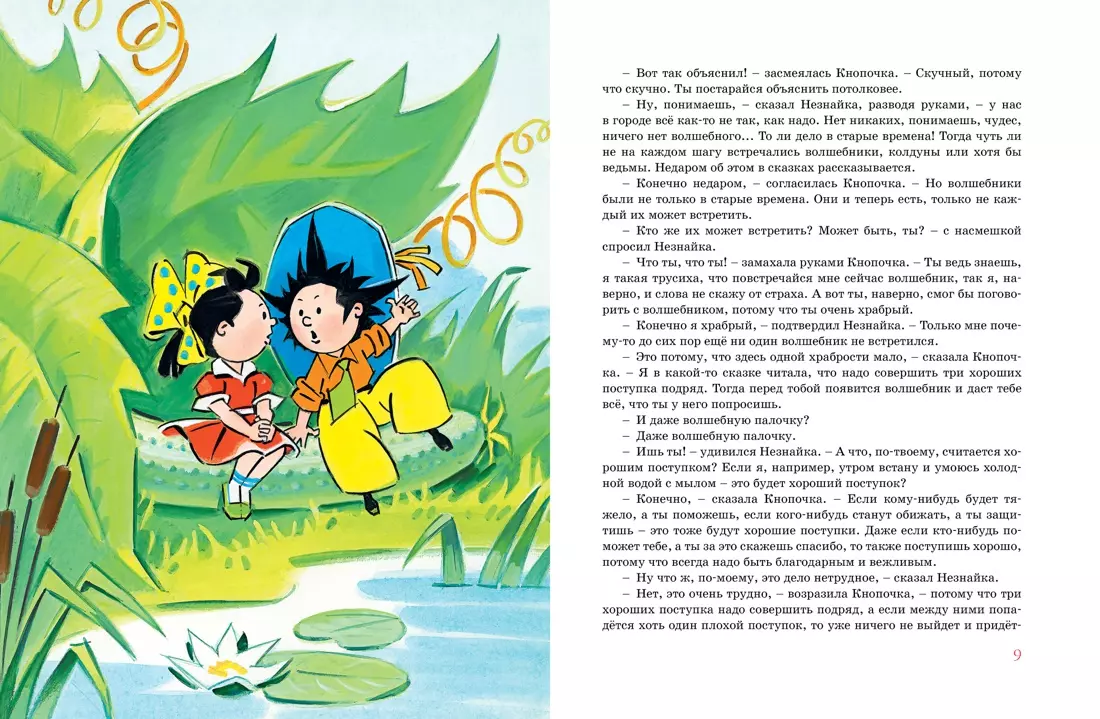 – Вот так объяснил! – засмеялась Кнопочка. – Скучный, потому что скучно. Ты постарайся объяснить потолковее.

– Ну, понимаешь, – сказал Незнайка, разводя руками, – у нас в городе всё как-то не так, как надо. Нет никаких, понимаешь, чудес, ничего нет волшебного... То ли дело в старые времена! Тогда чуть ли не на каждом шагу встречались волшебники, колдуны или хотя бы ведьмы. Недаром об этом в сказках рассказывается.

– Конечно недаром, – согласилась Кнопочка. – Но волшебники были не только в старые времена. Они и теперь есть, только не каждый их может встретить.

– Кто же их может встретить? Может быть, ты? – с насмешкой спросил Незнайка.

– Что ты, что ты! – замахала руками Кнопочка. – Ты ведь знаешь, я такая трусиха, что повстречайся мне сейчас волшебник, так я, наверно, и слова не скажу от страха. А вот ты, наверно, смог бы поговорить с волшебником, потому что ты очень храбрый.

– Конечно я храбрый, – подтвердил Незнайка. – Только мне почему-то до сих пор ещё ни один волшебник не встретился.

– Это потому, что здесь одной храбрости мало, – сказала Кнопочка. – Я в какой-то сказке читала, что надо совершить три хороших поступка подряд. Тогда перед тобой появится волшебник и даст тебе всё, что ты у него попросишь.

– И даже волшебную палочку?

– Даже волшебную палочку.

– Ишь ты! – удивился Незнайка. – А что, по-твоему, считается хорошим поступком? Если я, например, утром встану и умоюсь холодной водой с мылом – это будет хороший поступок?

– Конечно, – сказала Кнопочка. – Если кому-нибудь будет тяжело, а ты поможешь, если кого-нибудь станут обижать, а ты защитишь – это тоже будут хорошие поступки. Даже если кто-нибудь поможет тебе, а ты за это скажешь спасибо, то также поступишь хорошо, потому что всегда надо быть благодарным и вежливым.

– Ну что ж, по-моему, это дело нетрудное, – сказал Незнайка.

– Нет, это очень трудно, – возразила Кнопочка, – потому что три хороших поступка надо совершить подряд, а если между ними попадётся хоть один плохой поступок, то уже ничего не выйдет и придёт-

9